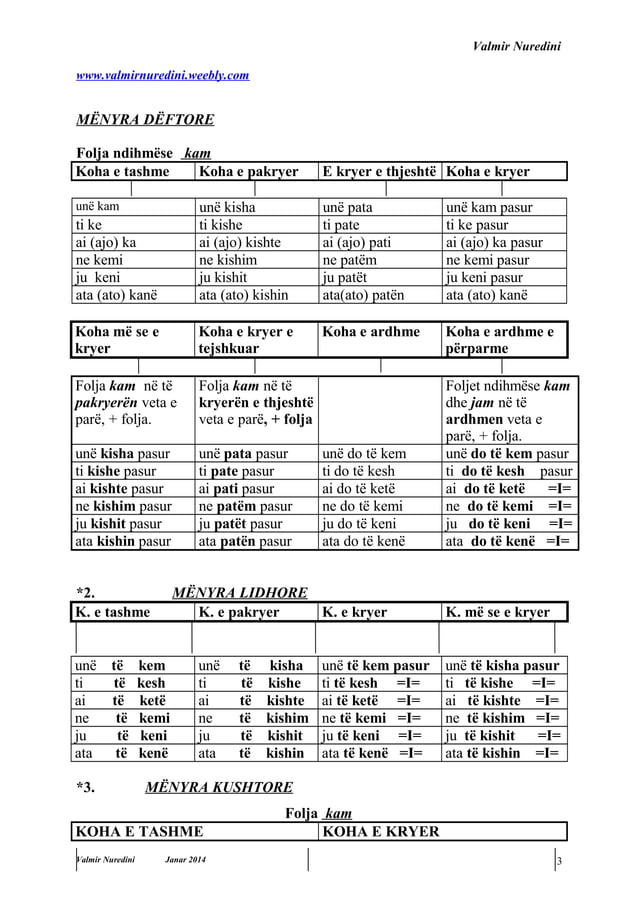 Valmir Nuredini

www.valmirnuredini.weebly.com

MËNYRA DËFTORE

Folja ndihmëse kam

| Koha e tashme | Koha e pakryer | E kryer e thjeshtë | Koha e kryer |
|---|---|---|---|
| unë kam | unë kisha | unë pata | unë kam pasur |
| ti ke | ti kishe | ti pate | ti ke pasur |
| ai (ajo) ka | ai (ajo) kishte | ai (ajo) pati | ai (ajo) ka pasur |
| ne kemi | ne kishim | ne patëm | ne kemi pasur |
| ju keni | ju kishit | ju patët | ju keni pasur |
| ata (ato) kanë | ata (ato) kishin | ata(ato) patën | ata (ato) kanë |

| Koha më se e kryer | Koha e kryer e tejshkuar | Koha e ardhme | Koha e ardhme e përparme |
|---|---|---|---|
| Folja kam në të pakryerën veta e parë, + folja. | Folja kam në të kryerën e thjeshtë veta e parë, + folja | | Foljet ndihmëse kam dhe jam në të ardhmen veta e parë, + folja. |
| unë kisha pasur | unë pata pasur | unë do të kem | unë do të kem pasur |
| ti kishe pasur | ti pate pasur | ti do të kesh | ti do të kesh pasur |
| ai kishte pasur | ai pati pasur | ai do të ketë | ai do të ketë =I= |
| ne kishim pasur | ne patëm pasur | ne do të kemi | ne do të kemi =I= |
| ju kishit pasur | ju patët pasur | ju do të keni | ju do të keni =I= |
| ata kishin pasur | ata patën pasur | ata do të kenë | ata do të kenë =I= |

*2. MËNYRA LIDHORE

| K. e tashme | K. e pakryer | K. e kryer | K. më se e kryer |
|---|---|---|---|
| unë të kem | unë të kisha | unë të kem pasur | unë të kisha pasur |
| ti të kesh | ti të kishe | ti të kesh =I= | ti të kishe =I= |
| ai të ketë | ai të kishte | ai të ketë =I= | ai të kishte =I= |
| ne të kemi | ne të kishim | ne të kemi =I= | ne të kishim =I= |
| ju të keni | ju të kishit | ju të keni =I= | ju të kishit =I= |
| ata të kenë | ata të kishin | ata të kenë =I= | ata të kishin =I= |

*3. MËNYRA KUSHTORE

Folja kam

| KOHA E TASHME | KOHA E KRYER |
|---|---|

Valmir Nuredini Janar 2014 3